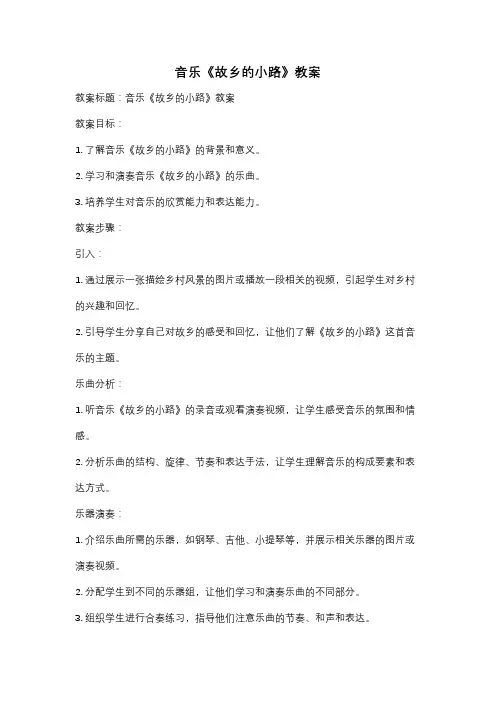 音乐《故乡的小路》教案

教案标题：音乐《故乡的小路》教案

教案目标：

1. 了解音乐《故乡的小路》的背景和意义。

2. 学习和演奏音乐《故乡的小路》的乐曲。

3. 培养学生对音乐的欣赏能力和表达能力。

教案步骤：

引入：

1. 通过展示一张描绘乡村风景的图片或播放一段相关的视频，引起学生对乡村的兴趣和回忆。

2. 引导学生分享自己对故乡的感受和回忆，让他们了解《故乡的小路》这首音乐的主题。

乐曲分析：

1. 听音乐《故乡的小路》的录音或观看演奏视频，让学生感受音乐的氛围和情感。

2. 分析乐曲的结构、旋律、节奏和表达手法，让学生理解音乐的构成要素和表达方式。

乐器演奏：

1. 介绍乐曲所需的乐器，如钢琴、吉他、小提琴等，并展示相关乐器的图片或演奏视频。

2. 分配学生到不同的乐器组，让他们学习和演奏乐曲的不同部分。

3. 组织学生进行合奏练习，指导他们注意乐曲的节奏、和声和表达。